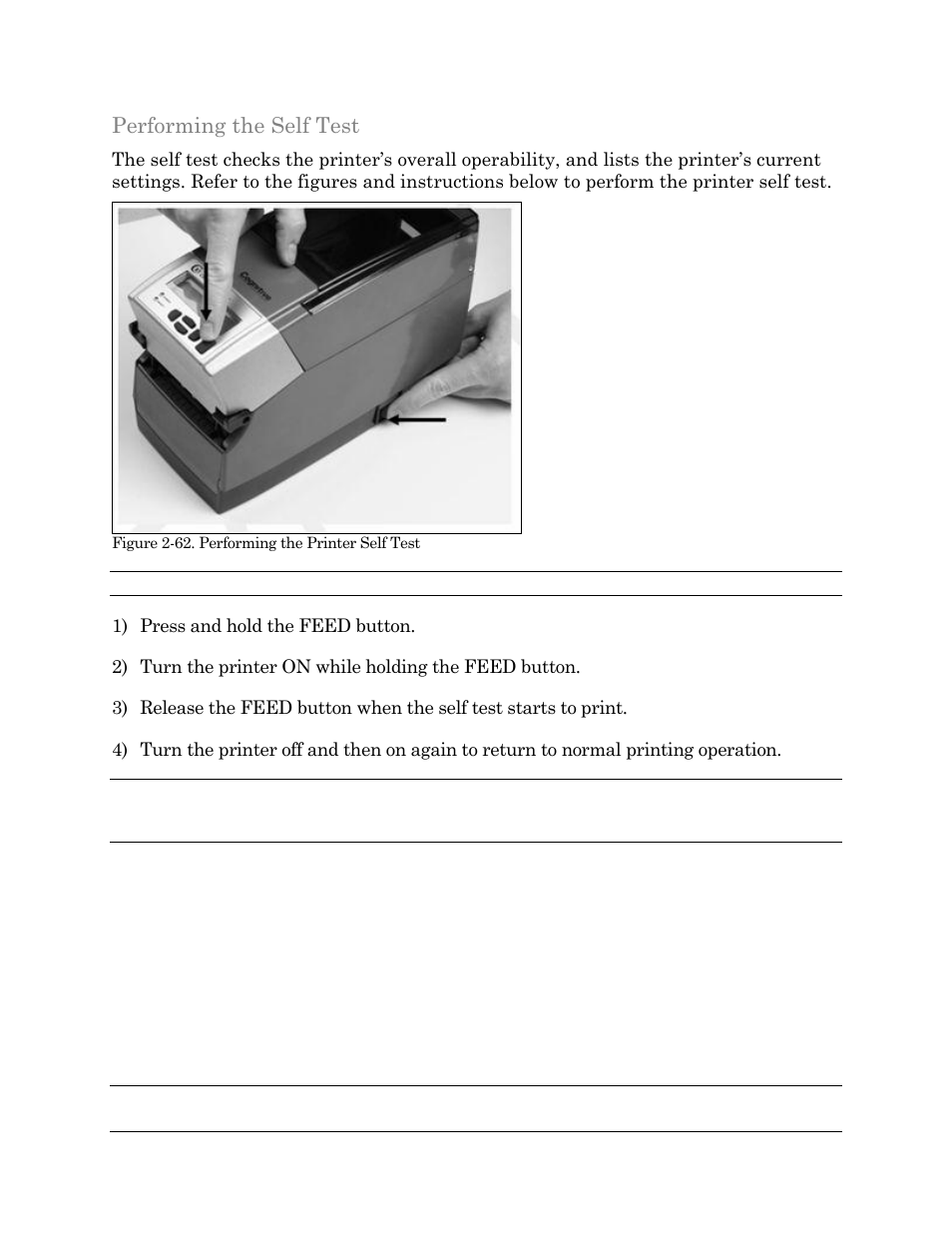 Performing the Self Test

The self test checks the printer's overall operability, and lists the printer's current settings. Refer to the figures and instructions below to perform the printer self test.

Cognitive

Figure 2-62. Performing the Printer Self Test

1) Press and hold the FEED button.

2) Turn the printer ON while holding the FEED button.

3) Release the FEED button when the self test starts to print.

4) Turn the printer off and then on again to return to normal printing operation.